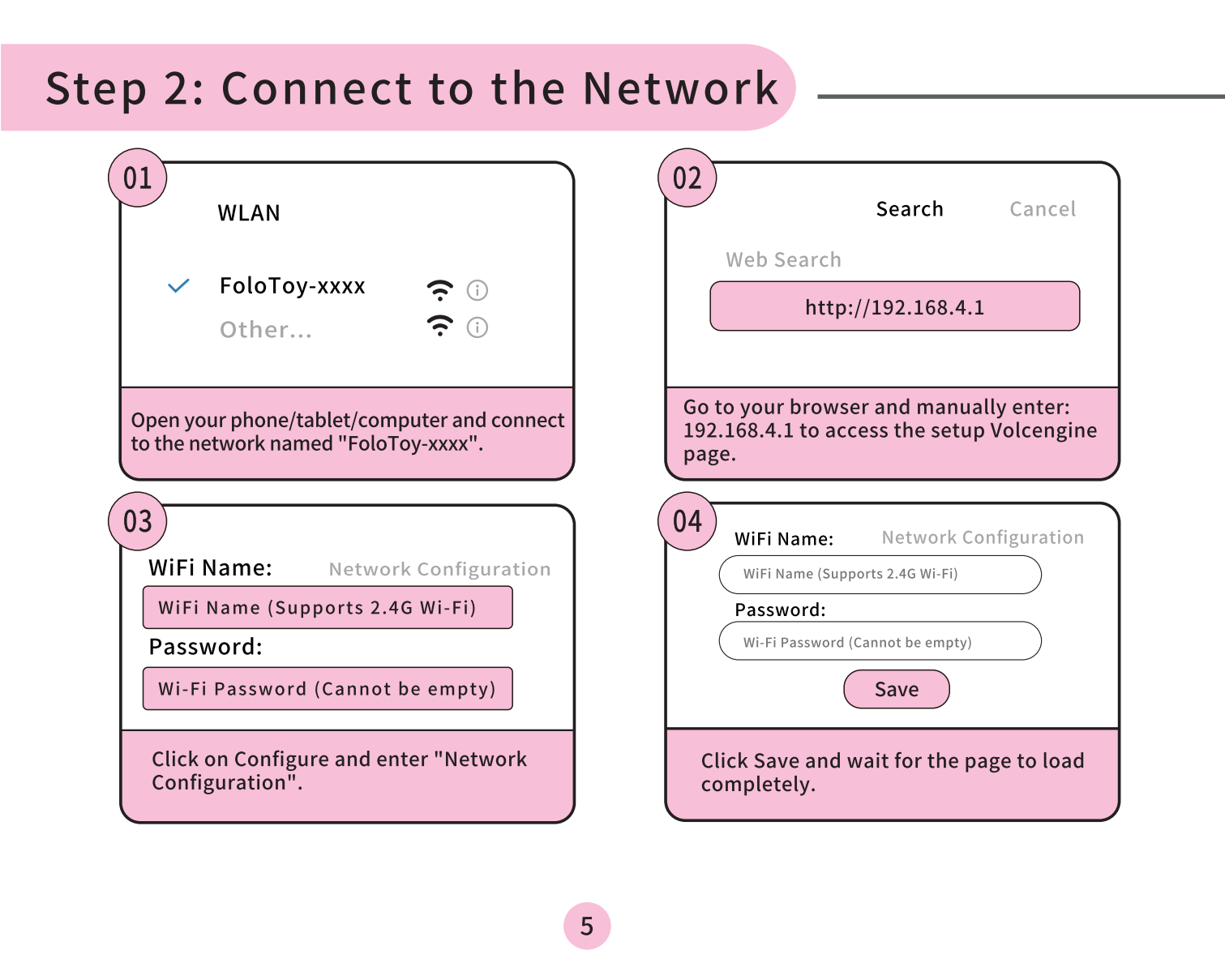 Step 2: Connect to the Network

01

WLAN

FoloToy-xxxx

Other...

Open your phone/tablet/computer and connect to the network named "FoloToy-xxxx".

02

Search Cancel

Web Search

http://192.168.4.1

Go to your browser and manually enter: 192.168.4.1 to access the setup Volcengine page.

03

WiFi Name: Network Configuration

WiFi Name (Supports 2.4G Wi-Fi)

Password:

Wi-Fi Password (Cannot be empty)

Click on Configure and enter "Network Configuration".

04

WiFi Name: Network Configuration

WiFi Name (Supports 2.4G Wi-Fi)

Password:

Wi-Fi Password (Cannot be empty)

Save

Click Save and wait for the page to load completely.

5